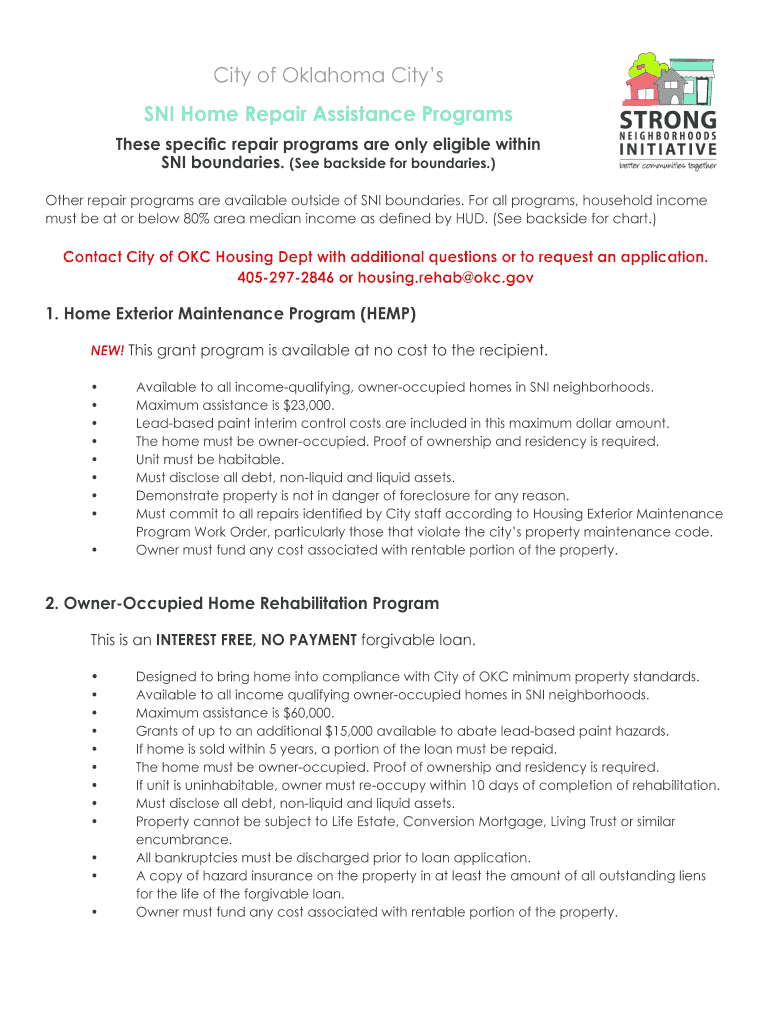 City of Oklahoma City's

SNI Home Repair Assistance Programs

These specific repair programs are only eligible within SNI boundaries. (See backside for boundaries.)

STRONG NEIGHBORHOODS INITIATIVE
better communities together

Other repair programs are available outside of SNI boundaries. For all programs, household income must be at or below 80% area median income as defined by HUD. (See backside for chart.)

Contact City of OKC Housing Dept with additional questions or to request an application. 405-297-2846 or housing.rehab@okc.gov

1. Home Exterior Maintenance Program (HEMP)

NEW! This grant program is available at no cost to the recipient.

• Available to all income-qualifying, owner-occupied homes in SNI neighborhoods.
• Maximum assistance is $23,000.
• Lead-based paint interim control costs are included in this maximum dollar amount.
• The home must be owner-occupied. Proof of ownership and residency is required.
• Unit must be habitable.
• Must disclose all debt, non-liquid and liquid assets.
• Demonstrate property is not in danger of foreclosure for any reason.
• Must commit to all repairs identified by City staff according to Housing Exterior Maintenance Program Work Order, particularly those that violate the city's property maintenance code.
• Owner must fund any cost associated with rentable portion of the property.

2. Owner-Occupied Home Rehabilitation Program

This is an INTEREST FREE, NO PAYMENT forgivable loan.

• Designed to bring home into compliance with City of OKC minimum property standards.
• Available to all income qualifying owner-occupied homes in SNI neighborhoods.
• Maximum assistance is $60,000.
• Grants of up to an additional $15,000 available to abate lead-based paint hazards.
• If home is sold within 5 years, a portion of the loan must be repaid.
• The home must be owner-occupied. Proof of ownership and residency is required.
• If unit is uninhabitable, owner must re-occupy within 10 days of completion of rehabilitation.
• Must disclose all debt, non-liquid and liquid assets.
• Property cannot be subject to Life Estate, Conversion Mortgage, Living Trust or similar encumbrance.
• All bankruptcies must be discharged prior to loan application.
• A copy of hazard insurance on the property in at least the amount of all outstanding liens for the life of the forgivable loan.
• Owner must fund any cost associated with rentable portion of the property.